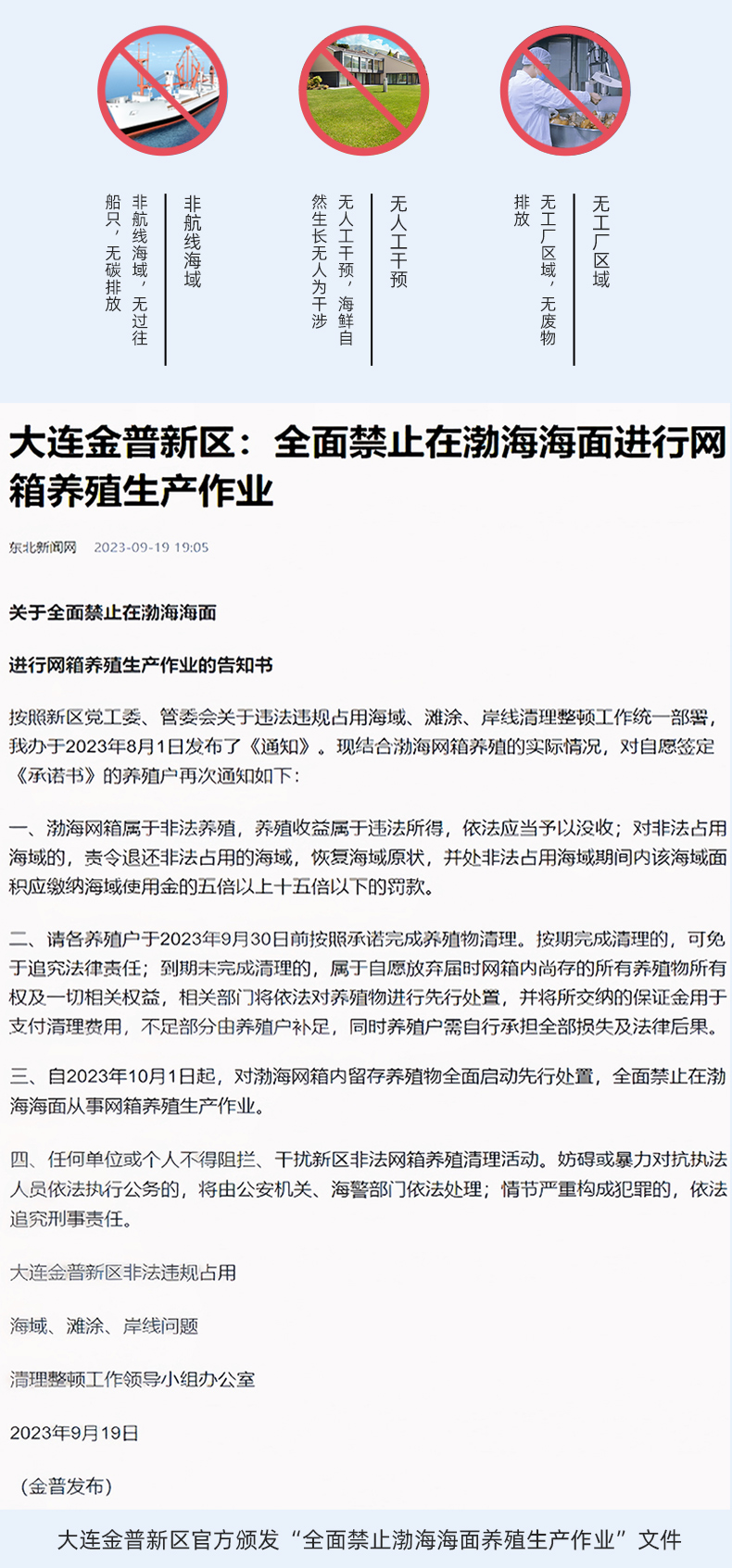 非航线海域

非航线海域，无过往船只，无碳排放

无人工干预

无人工干预，海鲜自然生长无人为干涉

无工厂区域

无工厂区域，无废物排放

大连金普新区：全面禁止在渤海海面进行网箱养殖生产作业

东北新闻网 2023-09-19 19:05

关于全面禁止在渤海海面

进行网箱养殖生产作业的告知书

按照新区党工委、管委会关于违法违规占用海域、滩涂、岸线清理整顿工作统一部署，我办于2023年8月1日发布了《通知》。现结合渤海网箱养殖的实际情况，对自愿签定《承诺书》的养殖户再次通知如下：

一、渤海网箱属于非法养殖，养殖收益属于违法所得，依法应当予以没收；对非法占用海域的，责令退还非法占用的海域，恢复海域原状，并处非法占用海域期间内该海域面积应缴纳海域使用金的五倍以上十五倍以下的罚款。

二、请各养殖户于2023年9月30日前按照承诺完成养殖物清理。按期完成清理的，可免于追究法律责任；到期未完成清理的，属于自愿放弃届时网箱内尚存的所有养殖物所有权及一切相关权益，相关部门将依法对养殖物进行先行处置，并将所交纳的保证金用于支付清理费用，不足部分由养殖户补足，同时养殖户需自行承担全部损失及法律后果。

三、自2023年10月1日起，对渤海网箱内留存养殖物全面启动先行处置，全面禁止在渤海海面从事网箱养殖生产作业。

四、任何单位或个人不得阻拦、干扰新区非法网箱养殖清理活动。妨碍或暴力对抗执法人员依法执行公务的，将由公安机关、海警部门依法处理；情节严重构成犯罪的，依法追究刑事责任。

大连金普新区非法违规占用

海域、滩涂、岸线问题

清理整顿工作领导小组办公室

2023年9月19日

（金普发布）

大连金普新区官方颁发“全面禁止渤海海面养殖生产作业”文件